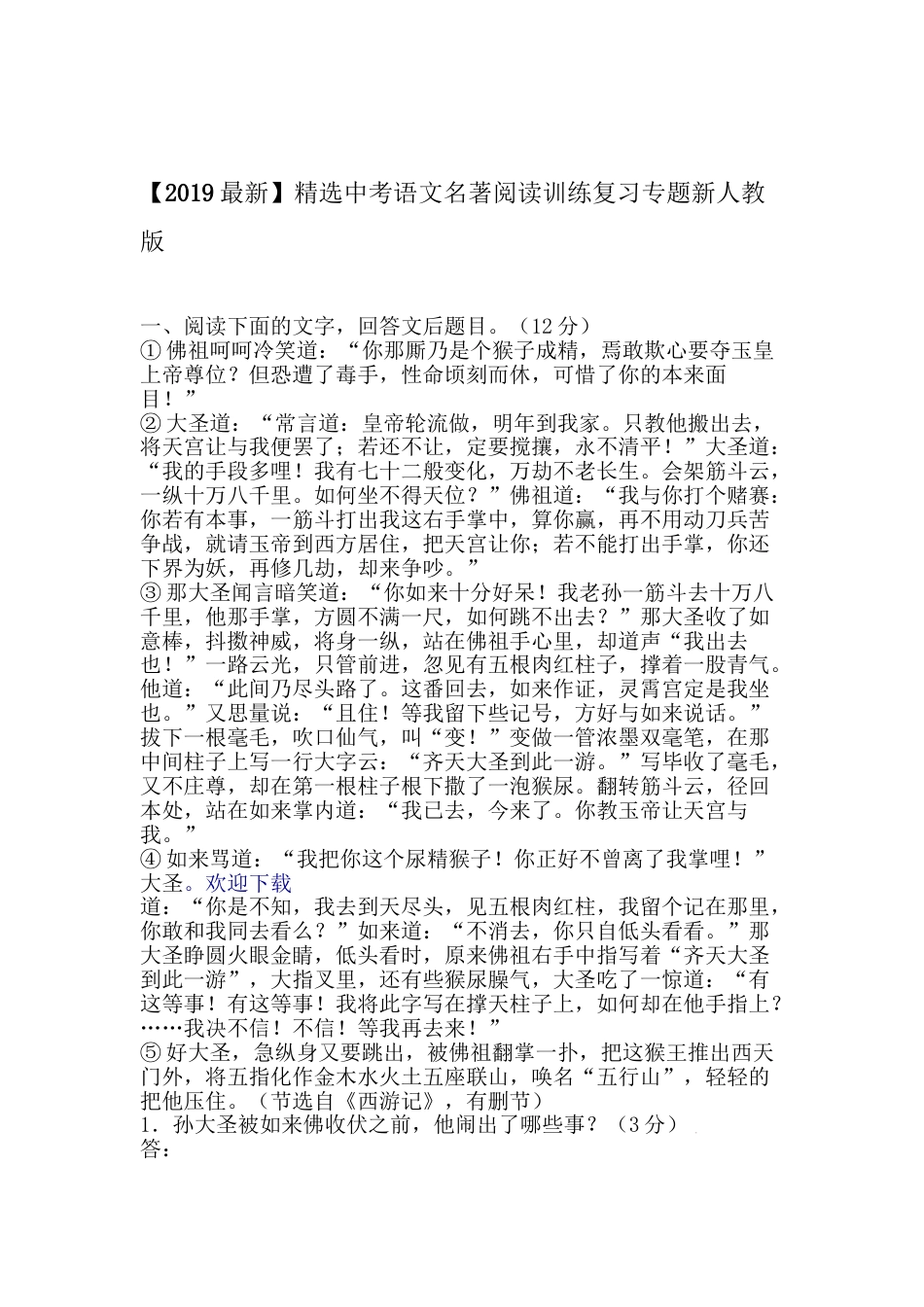 【2019最新】精选中考语文名著阅读训练复习专题新人教版

一、阅读下面的文字，回答文后题目。（12分）
①佛祖呵呵冷笑道：“你那厮乃是个猴子成精，焉敢欺心要夺玉皇上帝尊位？但恐遭了毒手，性命顷刻而休，可惜了你的本来面目！”
②大圣道：“常言道：皇帝轮流做，明年到我家。只教他搬出去，将天宫让与我便罢了；若还不让，定要搅攘，永不清平！”大圣道：“我的手段多哩！我有七十二般变化，万劫不老长生。会架筋斗云，一纵十万八千里。如何坐不得天位？”佛祖道：“我与你打个赌赛：你若有本事，一筋斗打出我这右手掌中，算你赢，再不用动刀兵苦争战，就请玉帝到西方居住，把天宫让你；若不能打出手掌，你还下界为妖，再修几劫，却来争吵。”
③那大圣闻言暗笑道：“你如来十分好呆！我老孙一筋斗去十万八千里，他那手掌，方圆不满一尺，如何跳不出去？”那大圣收了如意棒，抖擞神威，将身一纵，站在佛祖手心里，却道声“我出去也！”一路云光，只管前进，忽见有五根肉红柱子，撑着一股青气。他道：“此间乃尽头路了。这番回去，如来作证，灵霄宫定是我坐也。”又思量说：“且住！等我留下些记号，方好与如来说话。”拔下一根毫毛，吹口仙气，叫“变！”变做一管浓墨双毫笔，在那中间柱子上写一行大字云：“齐天大圣到此一游。”写毕收了毫毛，又不庄尊，却在第一根柱子根下撒了一泡猴尿。翻转筋斗云，径回本处，站在如来掌内道：“我已去，今来了。你教玉帝让天宫与我。”
④如来骂道：“我把你这个尿精猴子！你正好不曾离了我掌哩！”大圣。欢迎下载
道：“你是不知，我去到天尽头，见五根肉红柱，我留个记在那里，你敢和我同去看么？”如来道：“不消去，你只自低头看看。”那大圣睁圆火眼金睛，低头看时，原来佛祖右手中指写着“齐天大圣到此一游”，大指叉里，还有些猴尿臊气，大圣吃了一惊道：“有这等事！有这等事！我将此字写在撑天柱子上，如何却在他手指上？……我决不信！不信！等我再去来！”
⑤好大圣，急纵身又要跳出，被佛祖翻掌一扑，把这猴王推出西天门外，将五指化作金木水火土五座联山，唤名“五行山”，轻轻的把他压住。（节选自《西游记》，有删节）
1．孙大圣被如来佛收伏之前，他闹出了哪些事？（3分）
答：